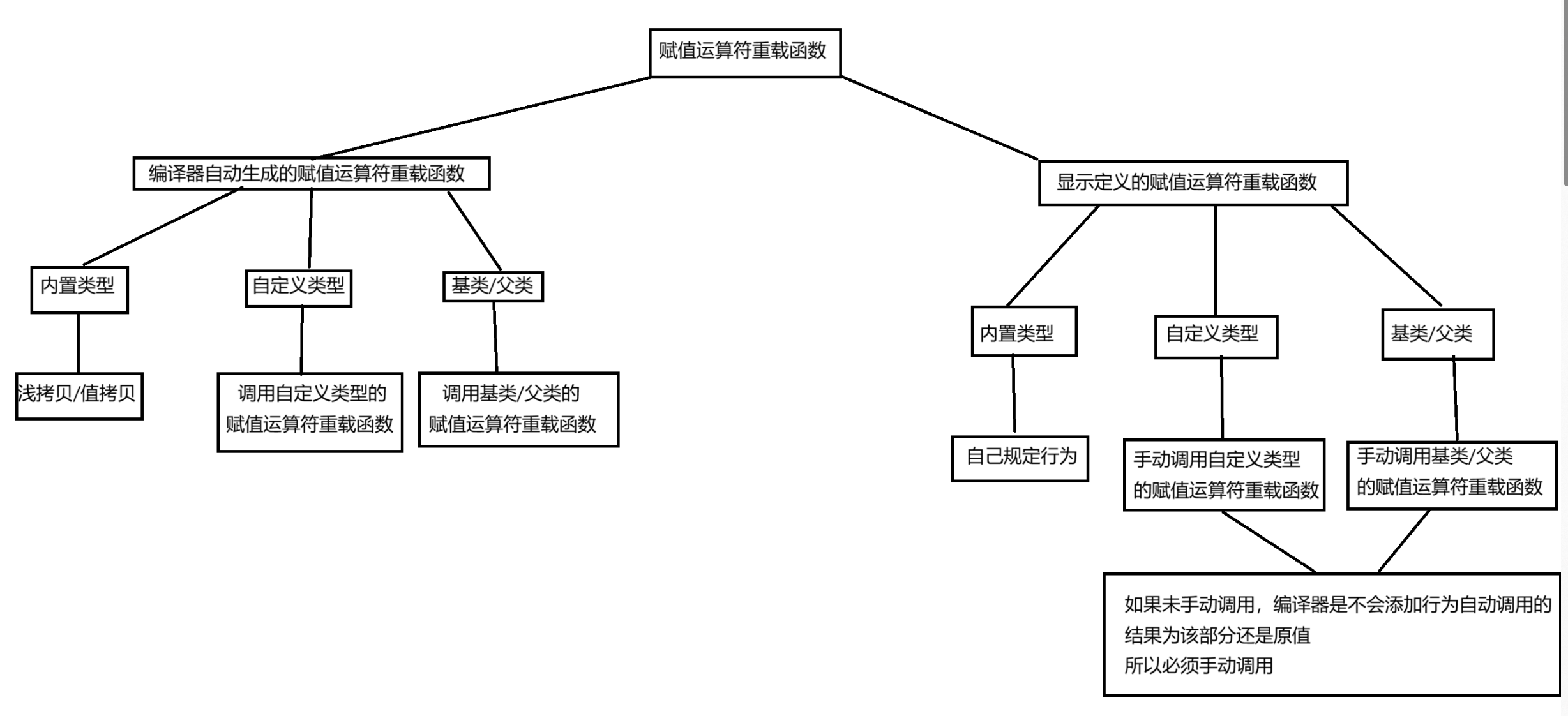 赋值运算符重载函数

编译器自动生成的赋值运算符重载函数

内置类型

浅拷贝/值拷贝

自定义类型

调用自定义类型的赋值运算符重载函数

基类/父类

调用基类/父类的赋值运算符重载函数

显示定义的赋值运算符重载函数

内置类型

自己规定行为

自定义类型

手动调用自定义类型的赋值运算符重载函数

基类/父类

手动调用基类/父类的赋值运算符重载函数

如果未手动调用，编译器是不会添加行为自动调用的
结果为该部分还是原值
所以必须手动调用